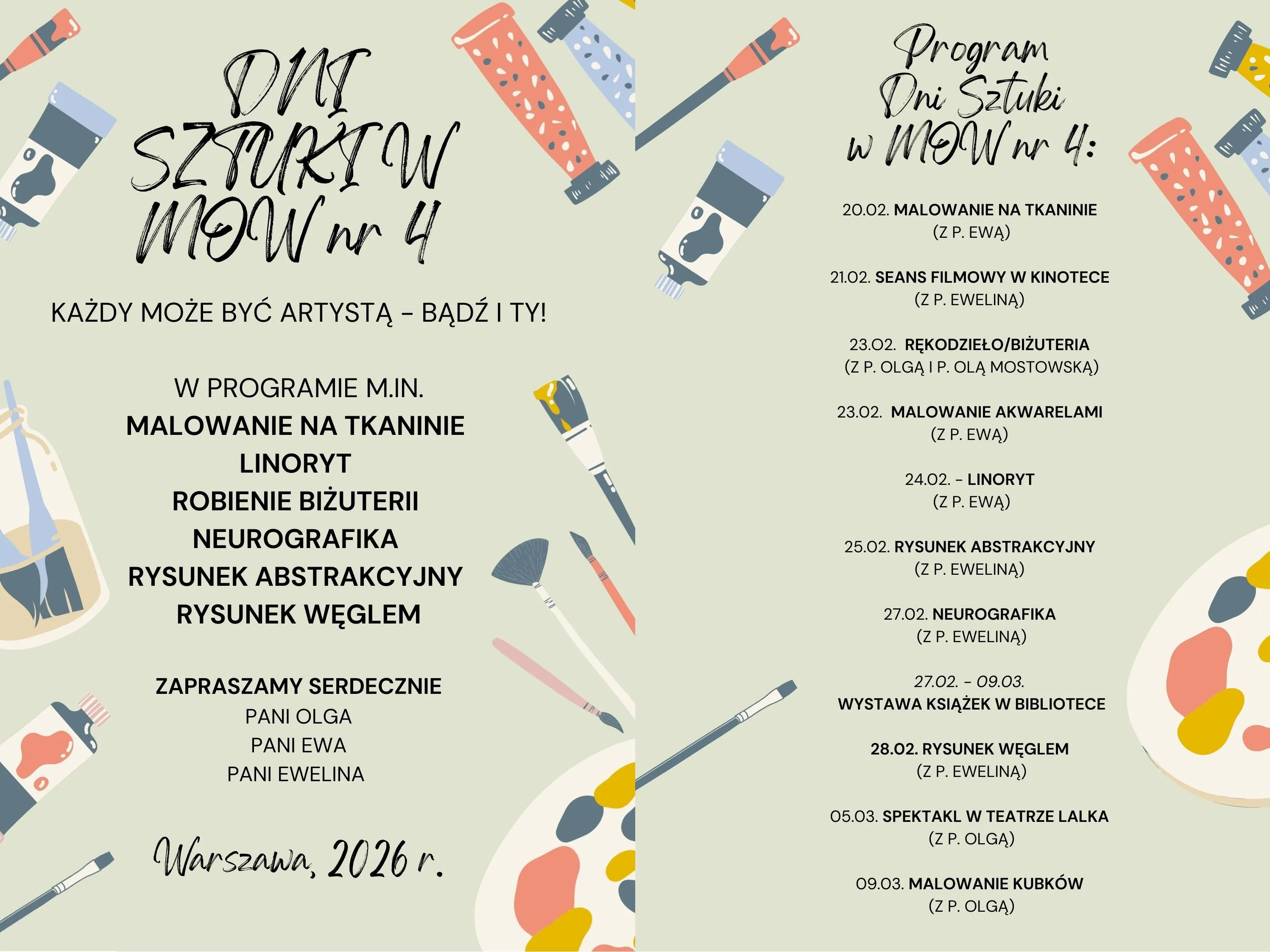 DNI SZTUKI W MOW nr 4

KAŻDY MOŻE BYĆ ARTYSTĄ – BĄDŹ I TY!

W PROGRAMIE M.IN.
MALOWANIE NA TKANINIE
LINORYT
ROBIENIE BIŻUTERII
NEUROGRAFIKA
RYSUNEK ABSTRAKCYJNY
RYSUNEK WĘGLEM

ZAPRASZAMY SERDECZNIE
PANI OLGA
PANI EWA
PANI EWELINA

Warszawa, 2026 r.

Program Dni Sztuki w MOW nr 4:

20.02. MALOWANIE NA TKANINIE
(Z P. EWĄ)

21.02. SEANS FILMOWY W KINOTECE
(Z P. EWELINĄ)

23.02. RĘKODZIEŁO/BIŻUTERIA
(Z P. OLGĄ I P. OLĄ MOSTOWSKĄ)

23.02. MALOWANIE AKWARELAMI
(Z P. EWĄ)

24.02. – LINORYT
(Z P. EWĄ)

25.02. RYSUNEK ABSTRAKCYJNY
(Z P. EWELINĄ)

27.02. NEUROGRAFIKA
(Z P. EWELINĄ)

27.02. – 09.03.
WYSTAWA KSIĄŻEK W BIBLIOTECE

28.02. RYSUNEK WĘGLEM
(Z P. EWELINĄ)

05.03. SPEKTAKL W TEATRZE LALKA
(Z P. OLGĄ)

09.03. MALOWANIE KUBKÓW
(Z P. OLGĄ)